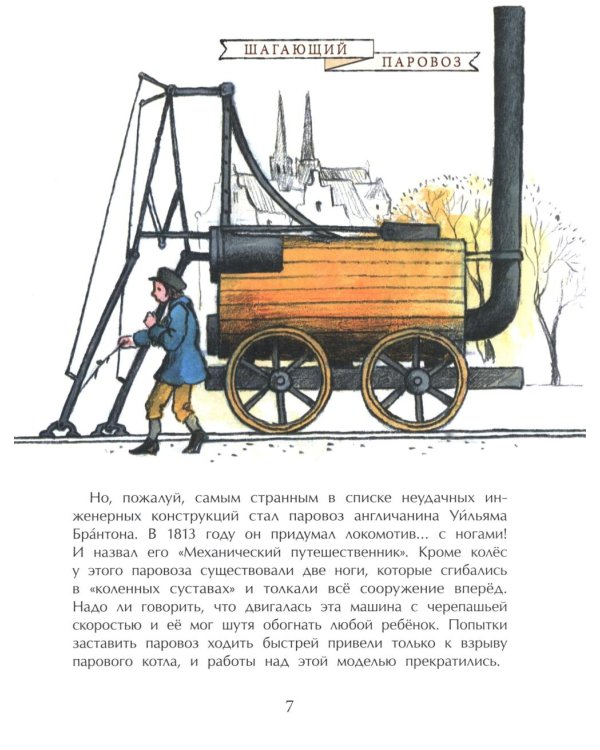 ШАГАЮЩИЙ ПАРОВОЗ

Но, пожалуй, самым странным в списке неудачных инженерных конструкций стал паровоз англичанина Уи́льяма Бра́нтона. В 1813 году он придумал локомотив... с ногами! И назвал его «Механический путешественник». Кроме колёс у этого паровоза существовали две ноги, которые сгибались в «коленных суставах» и толкали всё сооружение вперёд. Надо ли говорить, что двигалась эта машина с черепашьей скоростью и её мог шутя обогнать любой ребёнок. Попытки заставить паровоз ходить быстрей привели только к взрыву парового котла, и работы над этой моделью прекратились.

7